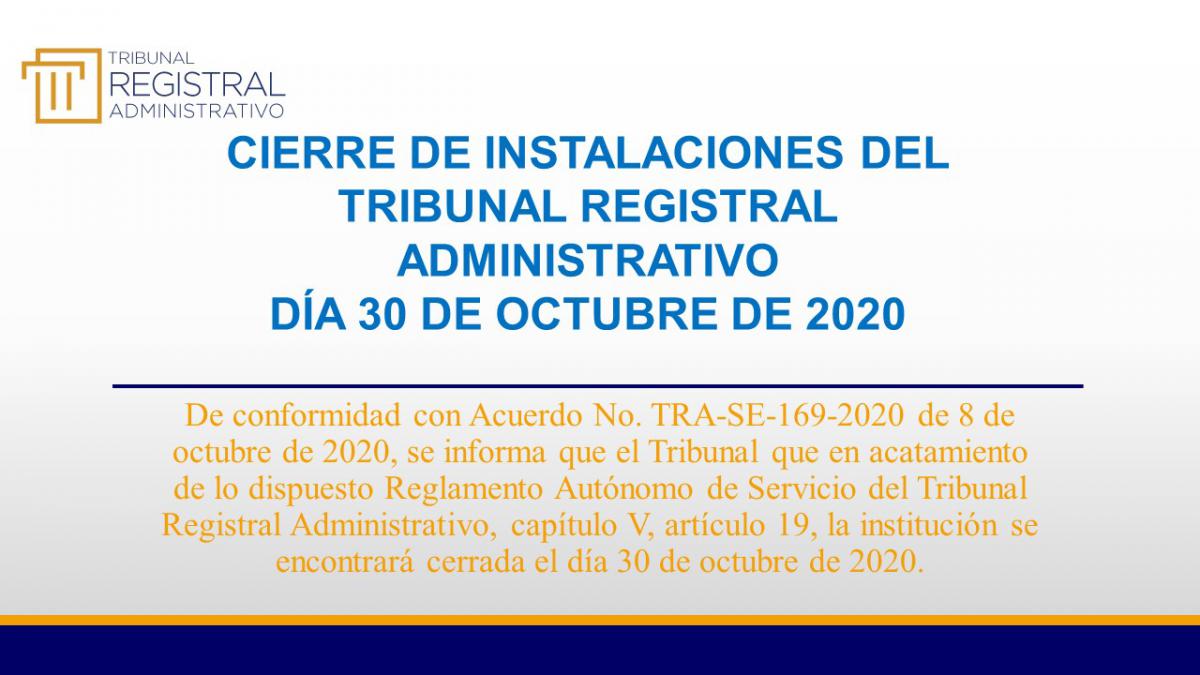 TRIBUNAL
REGISTRAL
ADMINISTRATIVO

CIERRE DE INSTALACIONES DEL TRIBUNAL REGISTRAL ADMINISTRATIVO
DÍA 30 DE OCTUBRE DE 2020

De conformidad con Acuerdo No. TRA-SE-169-2020 de 8 de octubre de 2020, se informa que el Tribunal que en acatamiento de lo dispuesto Reglamento Autónomo de Servicio del Tribunal Registral Administrativo, capítulo V, artículo 19, la institución se encontrará cerrada el día 30 de octubre de 2020.